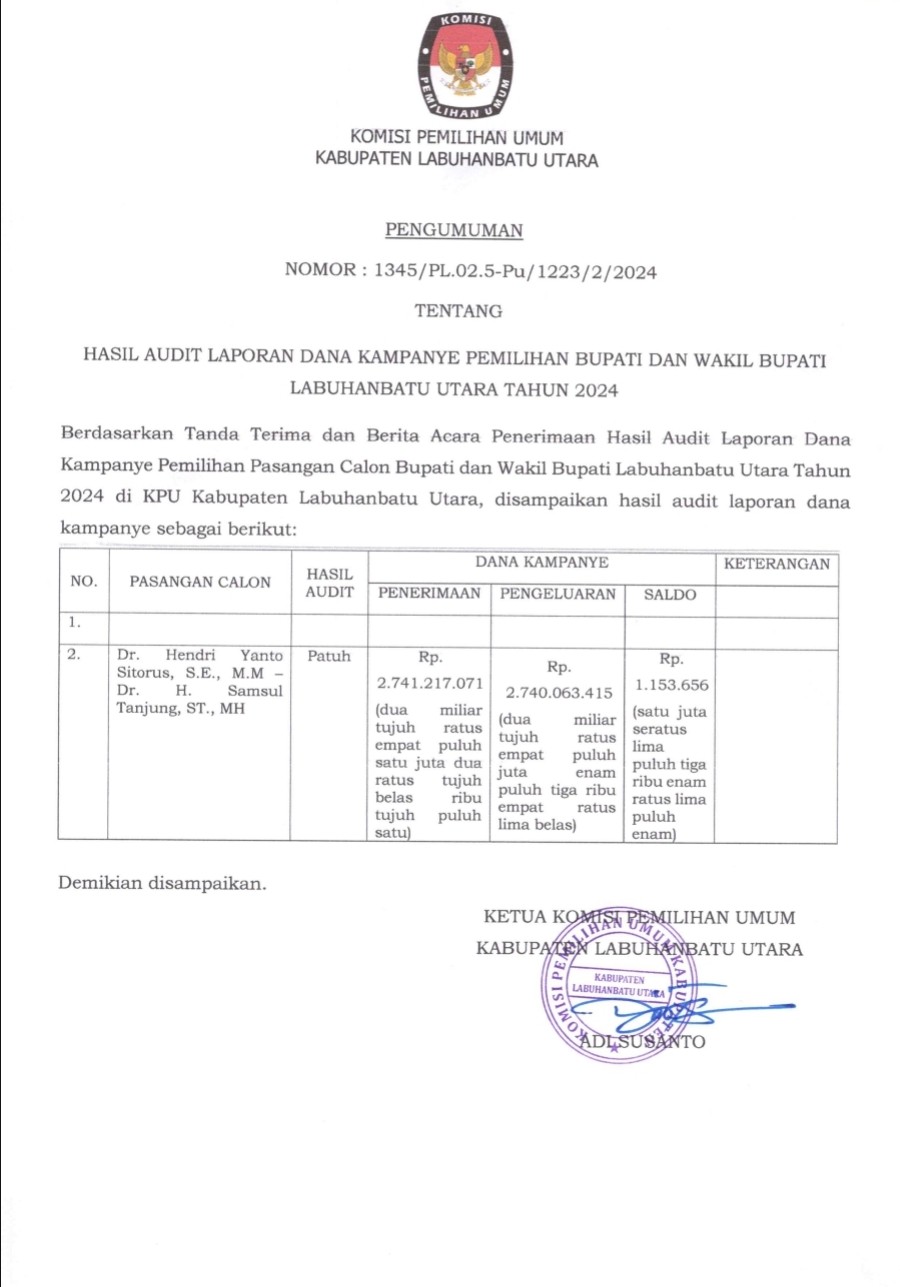 KOMISI
PEMILIHAN UMUM

KOMISI PEMILIHAN UMUM
KABUPATEN LABUHANBATU UTARA

PENGUMUMAN

NOMOR : 1345/PL.02.5-Pu/1223/2/2024

TENTANG

HASIL AUDIT LAPORAN DANA KAMPANYE PEMILIHAN BUPATI DAN WAKIL BUPATI LABUHANBATU UTARA TAHUN 2024

Berdasarkan Tanda Terima dan Berita Acara Penerimaan Hasil Audit Laporan Dana Kampanye Pemilihan Pasangan Calon Bupati dan Wakil Bupati Labuhanbatu Utara Tahun 2024 di KPU Kabupaten Labuhanbatu Utara, disampaikan hasil audit laporan dana kampanye sebagai berikut:

| NO. | PASANGAN CALON | HASIL AUDIT | DANA KAMPANYE | | | KETERANGAN |
|---|---|---|---|---|---|---|
| | | | PENERIMAAN | PENGELUARAN | SALDO | |
| 1. | | | | | | |
| 2. | Dr. Hendri Yanto Sitorus, S.E., M.M – Dr. H. Samsul Tanjung, ST., MH | Patuh | Rp. 2.741.217.071 (dua miliar tujuh ratus empat puluh satu juta dua ratus tujuh belas ribu tujuh puluh satu) | Rp. 2.740.063.415 (dua miliar tujuh ratus empat puluh juta enam puluh tiga ribu empat ratus lima belas) | Rp. 1.153.656 (satu juta seratus lima puluh tiga ribu enam ratus lima puluh enam) | |

Demikian disampaikan.

KETUA KOMISI PEMILIHAN UMUM
KABUPATEN LABUHANBATU UTARA

KOMISI PEMILIHAN UMUM KABUPATEN LABUHANBATU UTARA

ADI SUSANTO